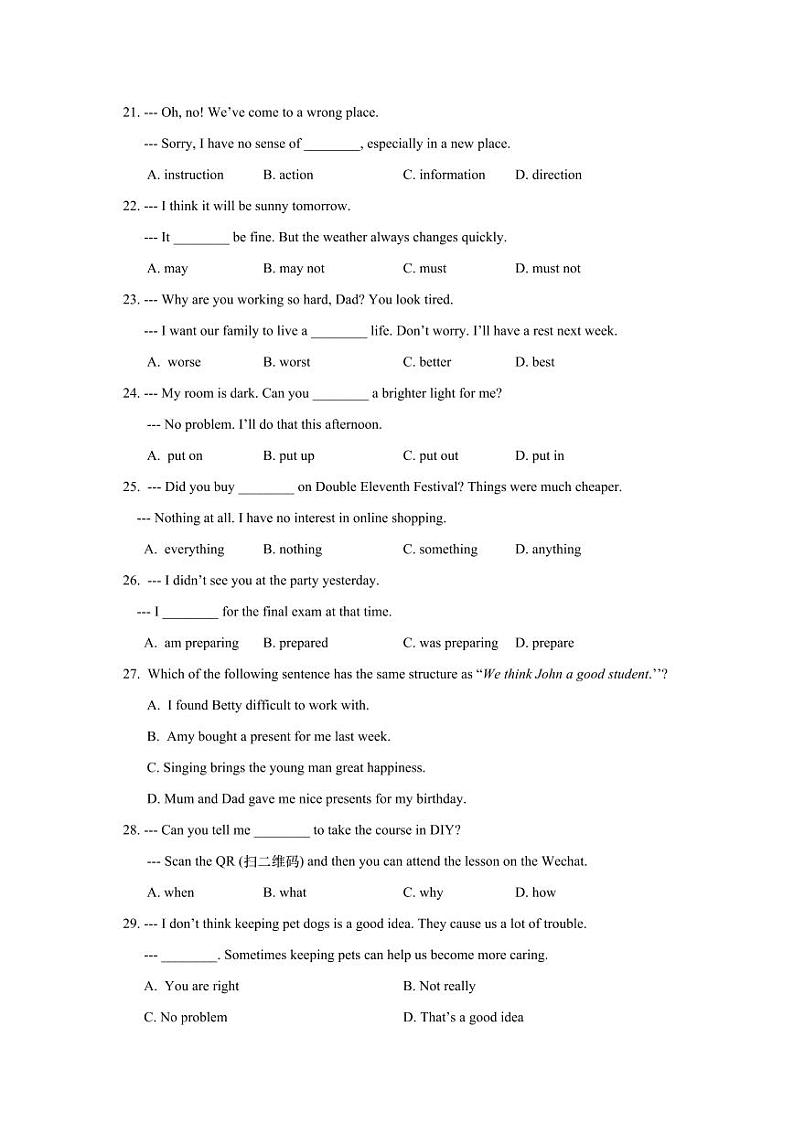 21. --- Oh, no! We've come to a wrong place.

--- Sorry, I have no sense of ________, especially in a new place.

A. instruction B. action C. information D. direction

22. --- I think it will be sunny tomorrow.

--- It ________ be fine. But the weather always changes quickly.

A. may B. may not C. must D. must not

23. --- Why are you working so hard, Dad? You look tired.

--- I want our family to live a ________ life. Don't worry. I'll have a rest next week.

A. worse B. worst C. better D. best

24. --- My room is dark. Can you ________ a brighter light for me?

--- No problem. I'll do that this afternoon.

A. put on B. put up C. put out D. put in

25. --- Did you buy ________ on Double Eleventh Festival? Things were much cheaper.

--- Nothing at all. I have no interest in online shopping.

A. everything B. nothing C. something D. anything

26. --- I didn't see you at the party yesterday.

--- I ________ for the final exam at that time.

A. am preparing B. prepared C. was preparing D. prepare

27. Which of the following sentence has the same structure as "We think John a good student."?

A. I found Betty difficult to work with.

B. Amy bought a present for me last week.

C. Singing brings the young man great happiness.

D. Mum and Dad gave me nice presents for my birthday.

28. --- Can you tell me ________ to take the course in DIY?

--- Scan the QR (扫二维码) and then you can attend the lesson on the Wechat.

A. when B. what C. why D. how

29. --- I don't think keeping pet dogs is a good idea. They cause us a lot of trouble.

--- ________. Sometimes keeping pets can help us become more caring.

A. You are right B. Not really

C. No problem D. That's a good idea